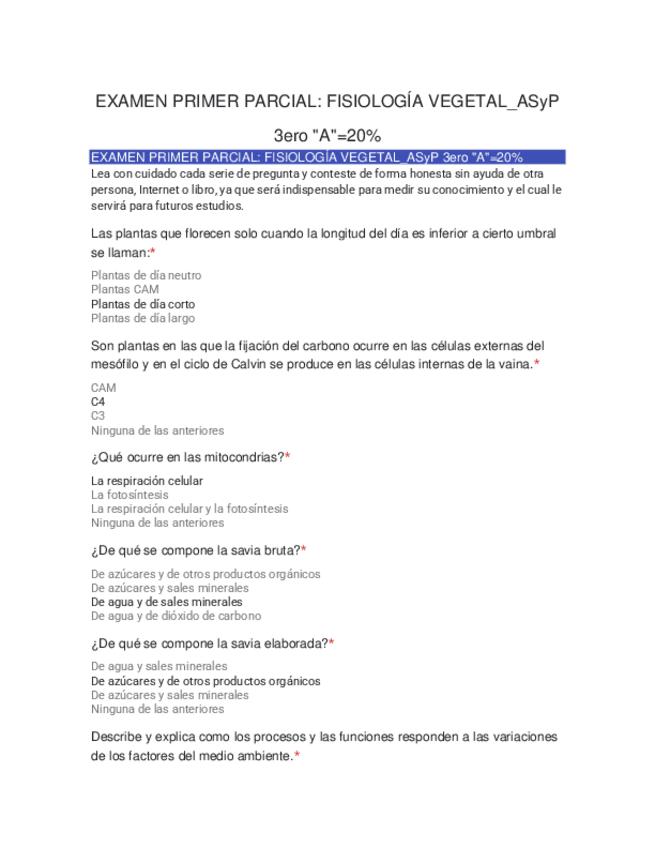 EXAMEN PRIMER PARCIAL: FISIOLOGÍA VEGETAL_ASyP 3ero "A"=20%

EXAMEN PRIMER PARCIAL: FISIOLOGÍA VEGETAL_ASyP 3ero "A"=20%
Lea con cuidado cada serie de pregunta y conteste de forma honesta sin ayuda de otra persona, Internet o libro, ya que será indispensable para medir su conocimiento y el cual le servirá para futuros estudios.

Las plantas que florecen solo cuando la longitud del día es inferior a cierto umbral se llaman:*

Plantas de día neutro
Plantas CAM
Plantas de día corto
Plantas de día largo

Son plantas en las que la fijación del carbono ocurre en las células externas del mesófilo y en el ciclo de Calvin se produce en las células internas de la vaina.*

CAM
C4
C3
Ninguna de las anteriores

¿Qué ocurre en las mitocondrias?*

La respiración celular
La fotosíntesis
La respiración celular y la fotosíntesis
Ninguna de las anteriores

¿De qué se compone la savia bruta?*

De azúcares y de otros productos orgánicos
De azúcares y sales minerales
De agua y de sales minerales
De agua y de dióxido de carbono

¿De qué se compone la savia elaborada?*

De agua y sales minerales
De azúcares y de otros productos orgánicos
De azúcares y sales minerales
Ninguna de las anteriores

Describe y explica como los procesos y las funciones responden a las variaciones de los factores del medio ambiente.*